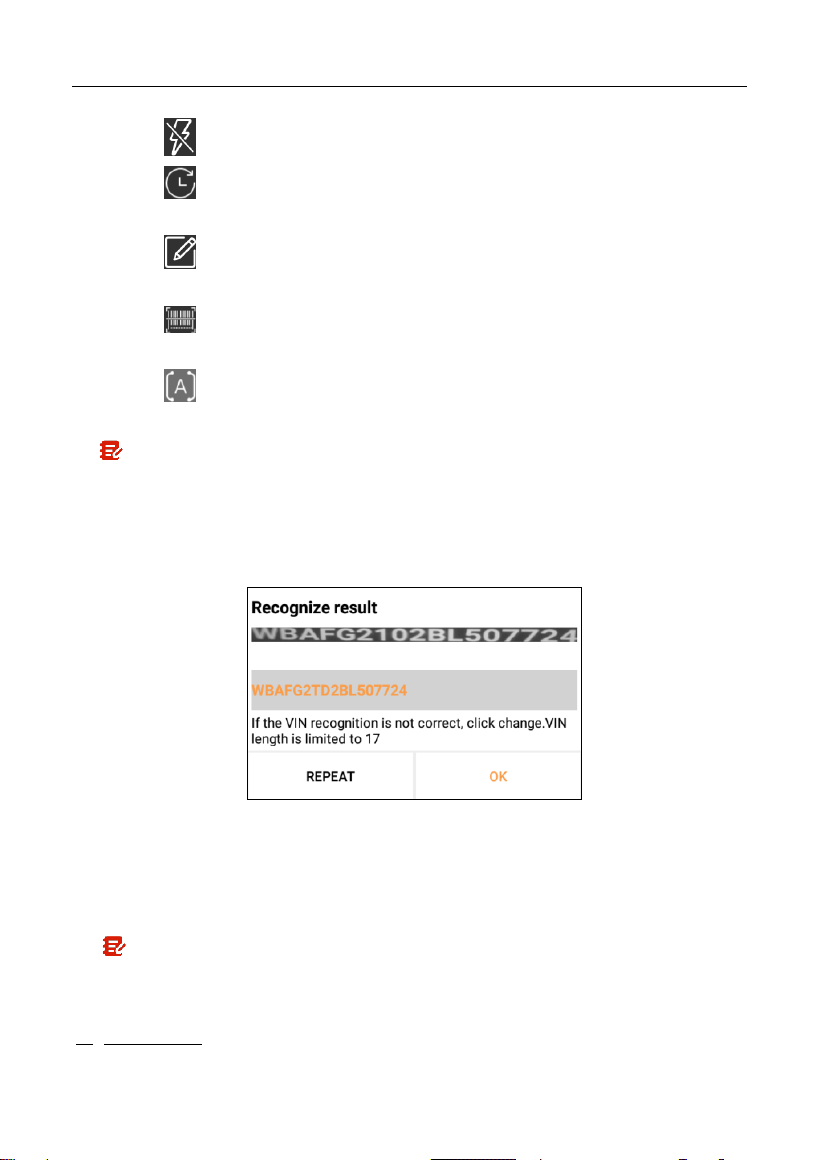 Recognize result

WBAFG2102BL507724

WBAFG2TD2BL507724

If the VIN recognition is not correct, click change.VIN length is limited to 17

REPEAT

OK